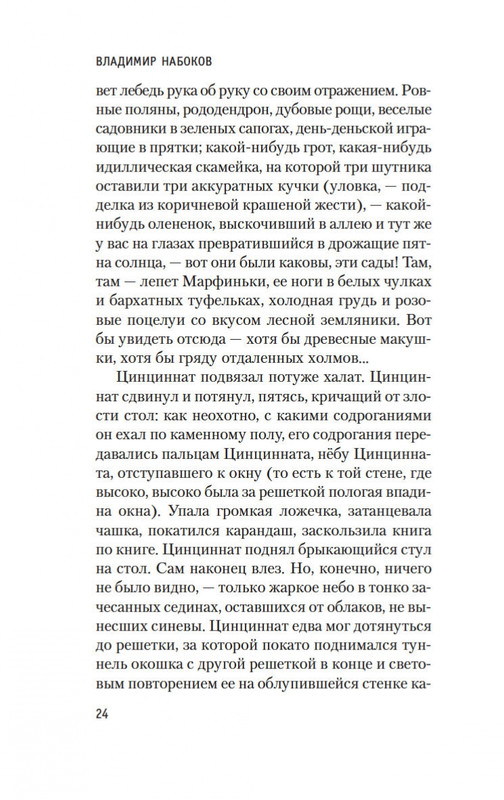 ВЛАДИМИР НАБОКОВ

вет лебедь рука об руку со своим отражением. Ровные поляны, рододендрон, дубовые рощи, веселые садовники в зеленых сапогах, день-деньской играющие в прятки; какой-нибудь грот, какая-нибудь идиллическая скамейка, на которой три шутника оставили три аккуратных кучки (уловка, — подделка из коричневой крашеной жести), — какой-нибудь олененок, выскочивший в аллею и тут же у вас на глазах превратившийся в дрожащие пятна солнца, — вот они были каковы, эти сады! Там, там — лепет Марфиньки, ее ноги в белых чулках и бархатных туфельках, холодная грудь и розовые поцелуи со вкусом лесной земляники. Вот бы увидеть отсюда — хотя бы древесные макушки, хотя бы гряду отдаленных холмов...

Цинциннат подвязал потуже халат. Цинциннат сдвинул и потянул, пятясь, кричащий от злости стол: как неохотно, с какими содроганиями он ехал по каменному полу, его содрогания передавались пальцам Цинцинната, нёбу Цинцинната, отступавшего к окну (то есть к той стене, где высоко, высоко была за решеткой пологая впадина окна). Упала громкая ложечка, затанцевала чашка, покатился карандаш, заскользила книга по книге. Цинциннат поднял брыкающийся стул на стол. Сам наконец влез. Но, конечно, ничего не было видно, — только жаркое небо в тонко зачесанных сединах, оставшихся от облаков, не вынесших синевы. Цинциннат едва мог дотянуться до решетки, за которой покато поднимался туннель окошка с другой решеткой в конце и световым повторением ее на облупившейся стенке ка-

24